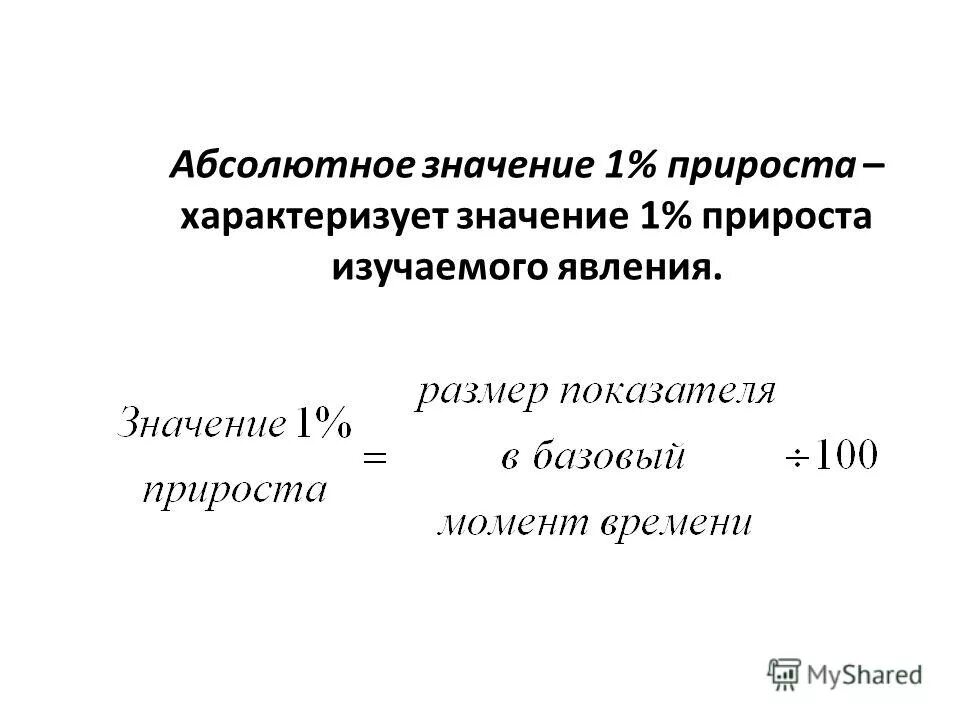 Абсолютное значение 1% прироста – характеризует значение 1% прироста изучаемого явления.

$\begin{matrix} \text{Значение } 1\% \\ \text{прироста} \end{matrix} = \begin{matrix} \text{размер показателя} \\ \text{в базовый} \\ \text{момент времени} \end{matrix} \div 100$

MyShared